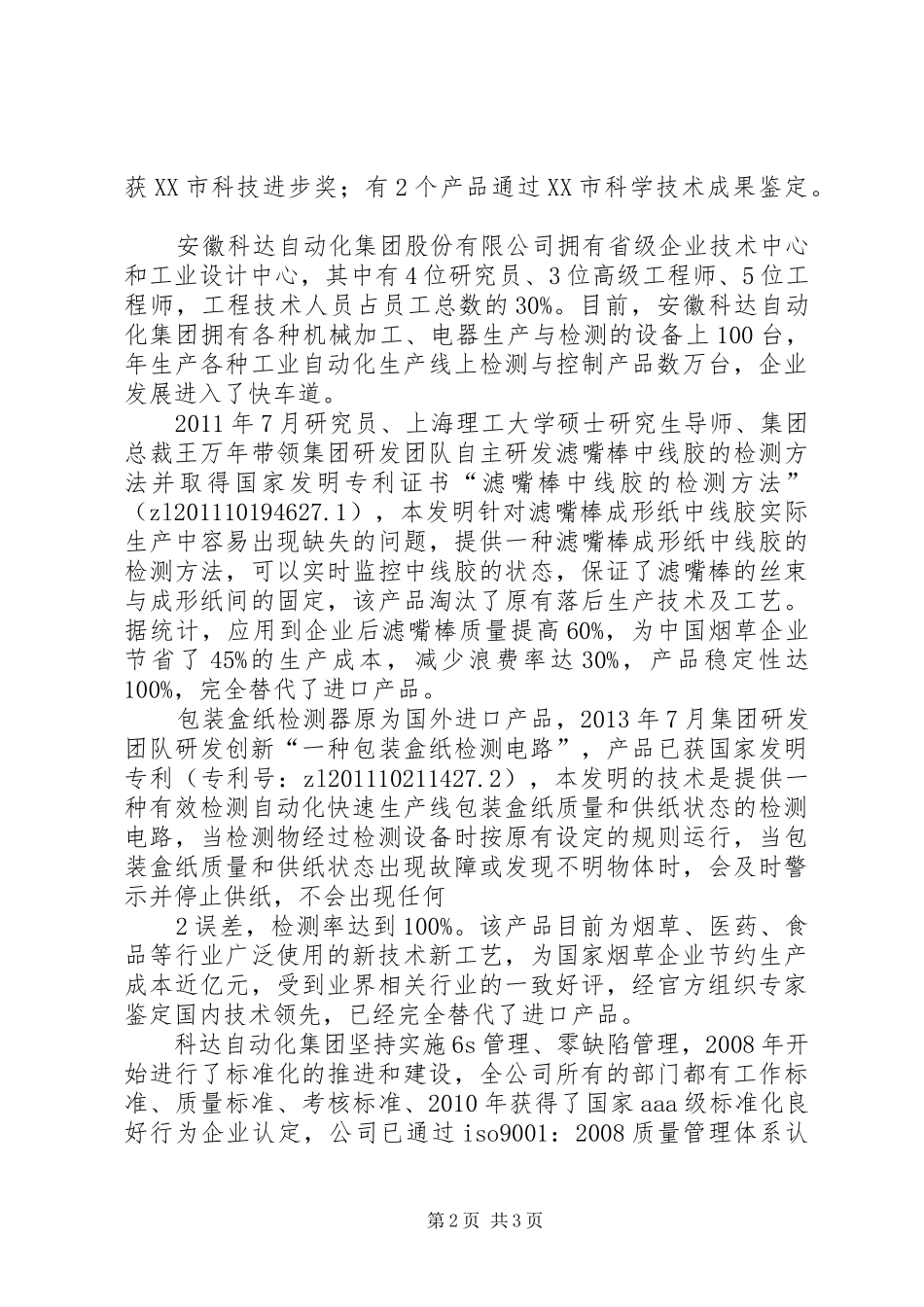 获XX市科技进步奖；有2个产品通过XX市科学技术成果鉴定。

安徽科达自动化集团股份有限公司拥有省级企业技术中心和工业设计中心，其中有4位研究员、3位高级工程师、5位工程师，工程技术人员占员工总数的30%。目前，安徽科达自动化集团拥有各种机械加工、电器生产与检测的设备上100台，年生产各种工业自动化生产线上检测与控制产品数万台，企业发展进入了快车道。

2011年7月研究员、上海理工大学硕士研究生导师、集团总裁王万年带领集团研发团队自主研发滤嘴棒中线胶的检测方法并取得国家发明专利证书“滤嘴棒中线胶的检测方法”（zl201110194627.1），本发明针对滤嘴棒成形纸中线胶实际生产中容易出现缺失的问题，提供一种滤嘴棒成形纸中线胶的检测方法，可以实时监控中线胶的状态，保证了滤嘴棒的丝束与成形纸间的固定，该产品淘汰了原有落后生产技术及工艺。据统计，应用到企业后滤嘴棒质量提高60%，为中国烟草企业节省了45%的生产成本，减少浪费率达30%，产品稳定性达100%，完全替代了进口产品。

包装盒纸检测器原为国外进口产品，2013年7月集团研发团队研发创新“一种包装盒纸检测电路”，产品已获国家发明专利（专利号：zl201110211427.2），本发明的技术是提供一种有效检测自动化快速生产线包装盒纸质量和供纸状态的检测电路，当检测物经过检测设备时按原有设定的规则运行，当包装盒纸质量和供纸状态出现故障或发现不明物体时，会及时警示并停止供纸，不会出现任何

2误差，检测率达到100%。该产品目前为烟草、医药、食品等行业广泛使用的新技术新工艺，为国家烟草企业节约生产成本近亿元，受到业界相关行业的一致好评，经官方组织专家鉴定国内技术领先，已经完全替代了进口产品。

科达自动化集团坚持实施6s管理、零缺陷管理，2008年开始进行了标准化的推进和建设，全公司所有的部门都有工作标准、质量标准、考核标准、2010年获得了国家aaa级标准化良好行为企业认定，公司已通过iso9001：2008质量管理体系认

第2页 共3页